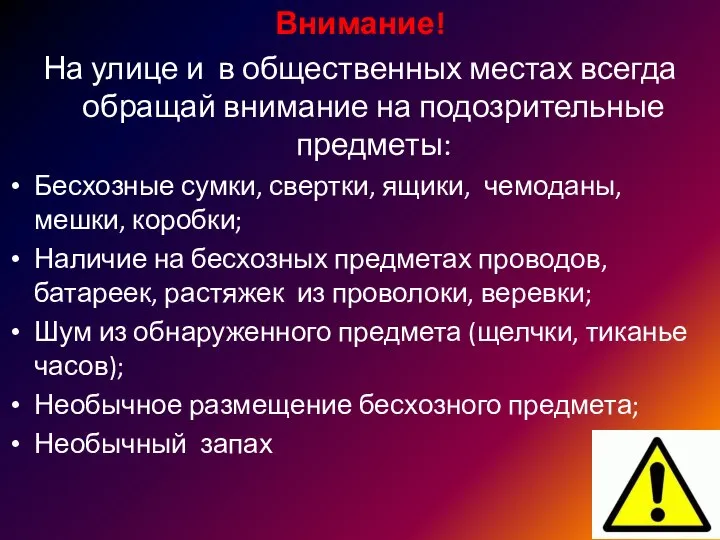 Внимание!

На улице и в общественных местах всегда обращай внимание на подозрительные предметы:

• Бесхозные сумки, свертки, ящики, чемоданы, мешки, коробки;
• Наличие на бесхозных предметах проводов, батареек, растяжек из проволоки, веревки;
• Шум из обнаруженного предмета (щелчки, тиканье часов);
• Необычное размещение бесхозного предмета;
• Необычный запах